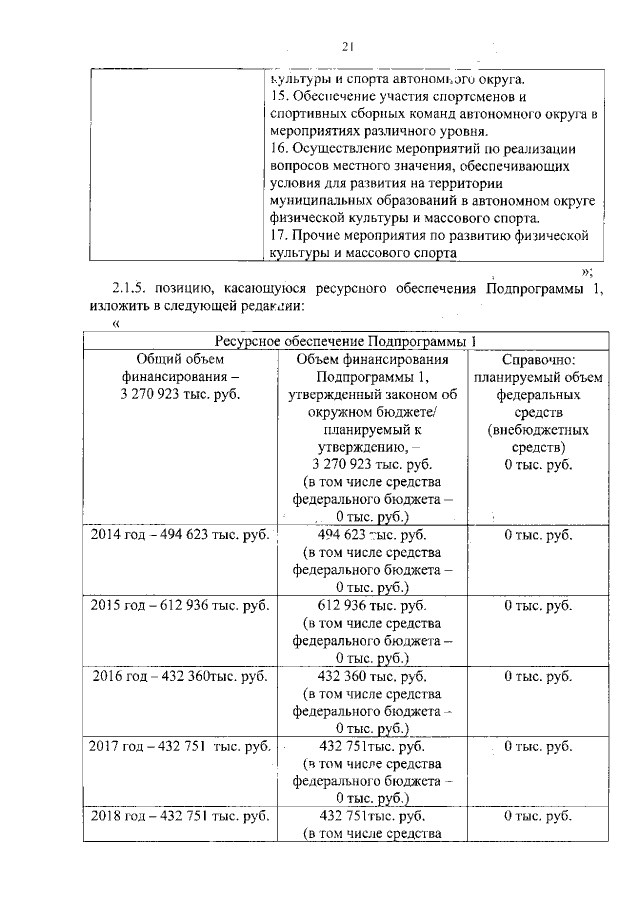 21

| | культуры и спорта автономного округа. 15. Обеспечение участия спортсменов и спортивных сборных команд автономного округа в мероприятиях различного уровня. 16. Осуществление мероприятий по реализации вопросов местного значения, обеспечивающих условия для развития на территории муниципальных образований в автономном округе физической культуры и массового спорта. 17. Прочие мероприятия по развитию физической культуры и массового спорта |
|---|---|

»;

2.1.5. позицию, касающуюся ресурсного обеспечения Подпрограммы 1, изложить в следующей редакции:

«

| Ресурсное обеспечение Подпрограммы 1 | | |
|---|---|---|
| Общий объем финансирования – 3 270 923 тыс. руб. | Объем финансирования Подпрограммы 1, утвержденный законом об окружном бюджете/ планируемый к утверждению, – 3 270 923 тыс. руб. (в том числе средства федерального бюджета – 0 тыс. руб.) | Справочно: планируемый объем федеральных средств (внебюджетных средств) 0 тыс. руб. |
| 2014 год – 494 623 тыс. руб. | 494 623 тыс. руб. (в том числе средства федерального бюджета – 0 тыс. руб.) | 0 тыс. руб. |
| 2015 год – 612 936 тыс. руб. | 612 936 тыс. руб. (в том числе средства федерального бюджета – 0 тыс. руб.) | 0 тыс. руб. |
| 2016 год – 432 360тыс. руб. | 432 360 тыс. руб. (в том числе средства федерального бюджета – 0 тыс. руб.) | 0 тыс. руб. |
| 2017 год – 432 751 тыс. руб. | 432 751тыс. руб. (в том числе средства федерального бюджета – 0 тыс. руб.) | 0 тыс. руб. |
| 2018 год – 432 751 тыс. руб. | 432 751тыс. руб. (в том числе средства | 0 тыс. руб. |